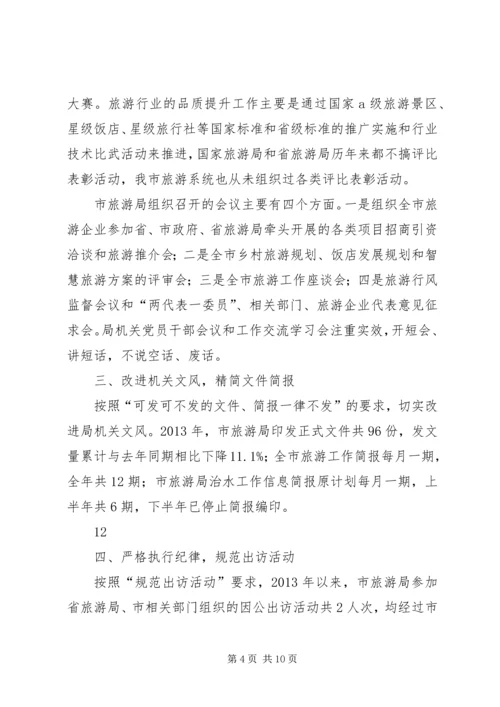 大赛。旅游行业的品质提升工作主要是通过国家a级旅游景区、星级饭店、星级旅行社等国家标准和省级标准的推广实施和行业技术比武活动来推进，国家旅游局和省旅游局历年来都不搞评比表彰活动，我市旅游系统也从未组织过各类评比表彰活动。

市旅游局组织召开的会议主要有四个方面。一是组织全市旅游企业参加省、市政府、省旅游局牵头开展的各类项目招商引资洽谈和旅游推介会；二是全市乡村旅游规划、饭店发展规划和智慧旅游方案的评审会；三是全市旅游工作座谈会；四是旅游行风监督会议和“两代表一委员”、相关部门、旅游企业代表意见征求会。局机关党员干部会议和工作交流学习会注重实效，开短会、讲短话，不说空话、废话。

三、改进机关文风，精简文件简报

按照“可发可不发的文件、简报一律不发”的要求，切实改进局机关文风。2013年，市旅游局印发正式文件共96份，发文量累计与去年同期相比下降11.1%；全市旅游工作简报每月一期，全年共12期；市旅游局治水工作信息简报原计划每月一期，上半年共6期，下半年已停止简报编印。

12

四、严格执行纪律，规范出访活动

按照“规范出访活动”要求，2013年以来，市旅游局参加省旅游局、市相关部门组织的因公出访活动共2人次，均经过市

第4页 共10页